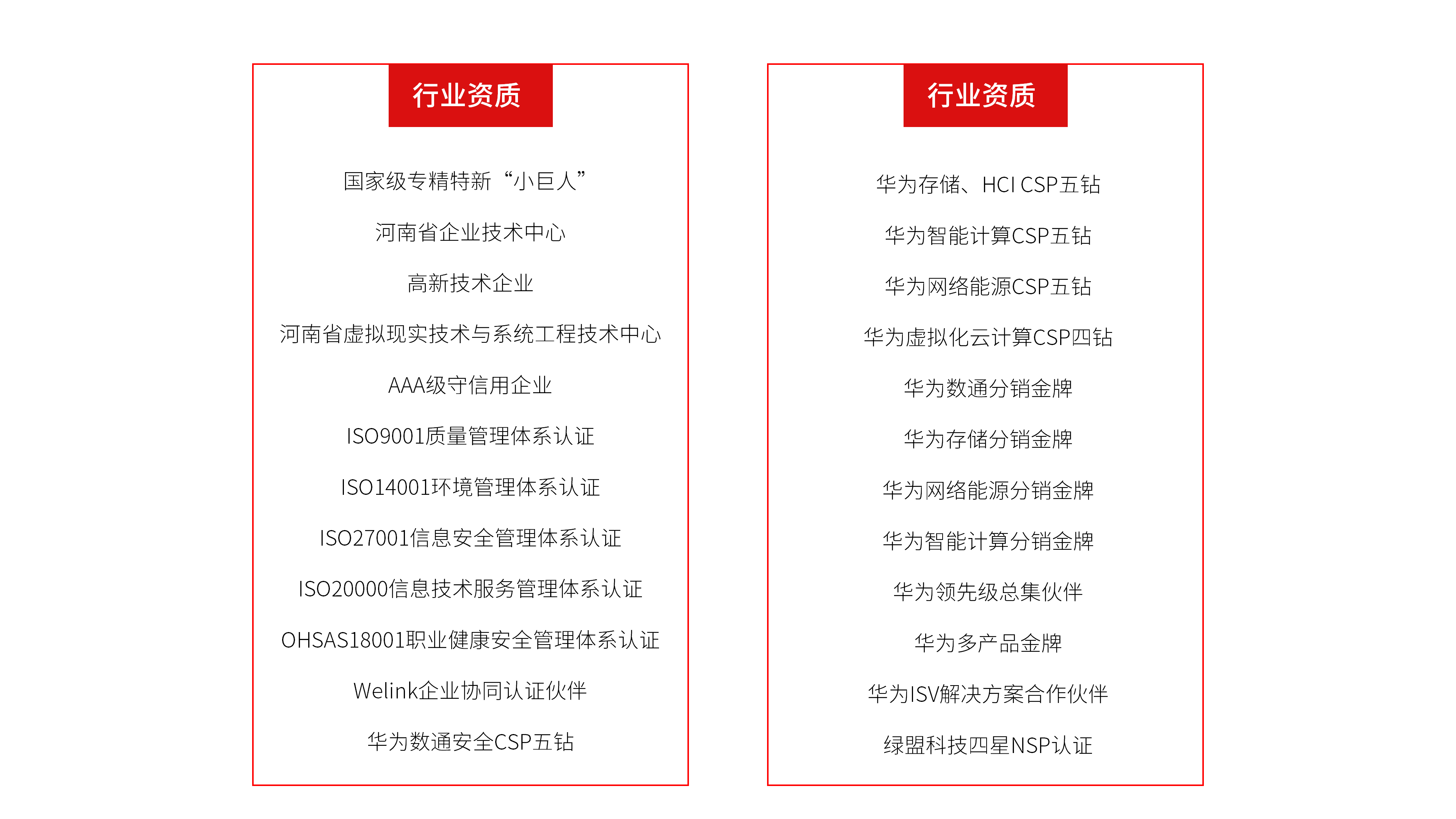 行业资质

国家级专精特新“小巨人”

河南省企业技术中心

高新技术企业

河南省虚拟现实技术与系统工程技术中心

AAA级守信用企业

ISO9001质量管理体系认证

ISO14001环境管理体系认证

ISO27001信息安全管理体系认证

ISO20000信息技术服务管理体系认证

OHSAS18001职业健康安全管理体系认证

Welink企业协同认证伙伴

华为数通安全CSP五钻

行业资质

华为存储、HCI CSP五钻

华为智能计算CSP五钻

华为网络能源CSP五钻

华为虚拟化云计算CSP四钻

华为数通分销金牌

华为存储分销金牌

华为网络能源分销金牌

华为智能计算分销金牌

华为领先级总集伙伴

华为多产品金牌

华为ISV解决方案合作伙伴

绿盟科技四星NSP认证